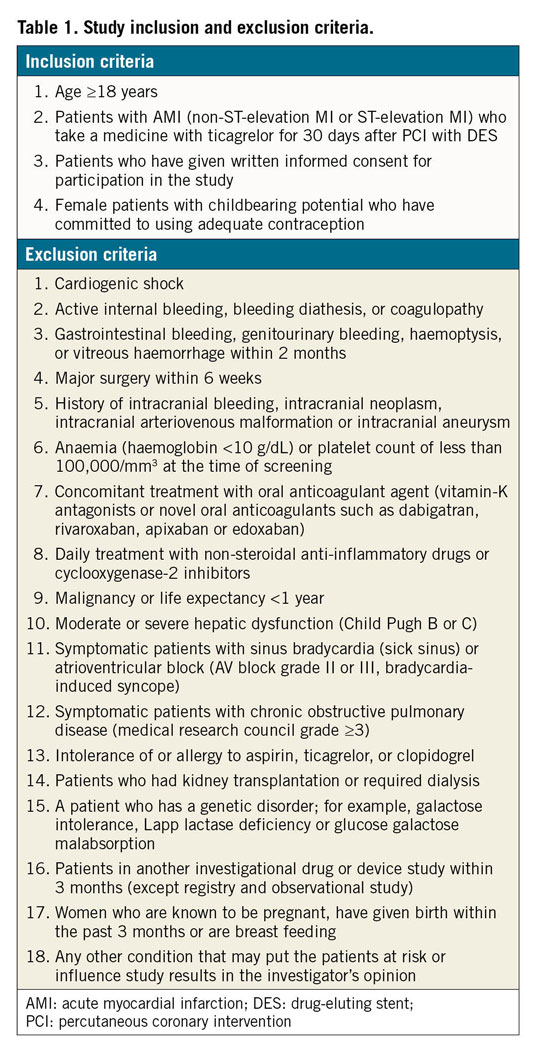 Table 1. Study inclusion and exclusion criteria.

Inclusion criteria

1. Age ≥18 years
2. Patients with AMI (non-ST-elevation MI or ST-elevation MI) who take a medicine with ticagrelor for 30 days after PCI with DES
3. Patients who have given written informed consent for participation in the study
4. Female patients with childbearing potential who have committed to using adequate contraception

Exclusion criteria

1. Cardiogenic shock
2. Active internal bleeding, bleeding diathesis, or coagulopathy
3. Gastrointestinal bleeding, genitourinary bleeding, haemoptysis, or vitreous haemorrhage within 2 months
4. Major surgery within 6 weeks
5. History of intracranial bleeding, intracranial neoplasm, intracranial arteriovenous malformation or intracranial aneurysm
6. Anaemia (haemoglobin <10 g/dL) or platelet count of less than 100,000/mm$^3$ at the time of screening
7. Concomitant treatment with oral anticoagulant agent (vitamin-K antagonists or novel oral anticoagulants such as dabigatran, rivaroxaban, apixaban or edoxaban)
8. Daily treatment with non-steroidal anti-inflammatory drugs or cyclooxygenase-2 inhibitors
9. Malignancy or life expectancy <1 year
10. Moderate or severe hepatic dysfunction (Child Pugh B or C)
11. Symptomatic patients with sinus bradycardia (sick sinus) or atrioventricular block (AV block grade II or III, bradycardia-induced syncope)
12. Symptomatic patients with chronic obstructive pulmonary disease (medical research council grade ≥3)
13. Intolerance of or allergy to aspirin, ticagrelor, or clopidogrel
14. Patients who had kidney transplantation or required dialysis
15. A patient who has a genetic disorder; for example, galactose intolerance, Lapp lactase deficiency or glucose galactose malabsorption
16. Patients in another investigational drug or device study within 3 months (except registry and observational study)
17. Women who are known to be pregnant, have given birth within the past 3 months or are breast feeding
18. Any other condition that may put the patients at risk or influence study results in the investigator's opinion

AMI: acute myocardial infarction; DES: drug-eluting stent; PCI: percutaneous coronary intervention